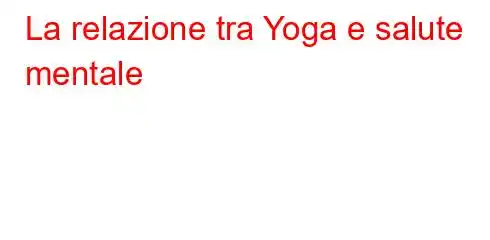 La relazione tra Yoga e salute mentale